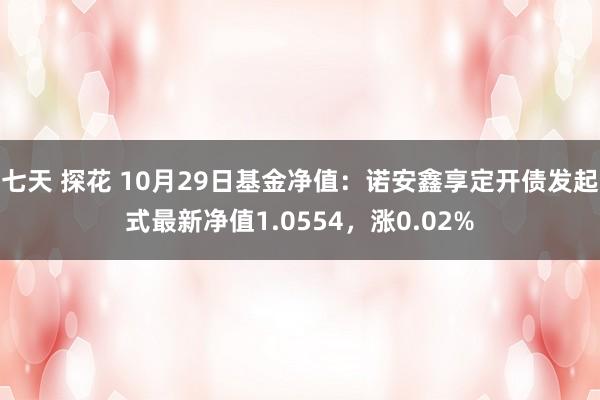 七天 探花 10月29日基金净值：诺安鑫享定开债发起式最新净值1.0554，涨0.02%